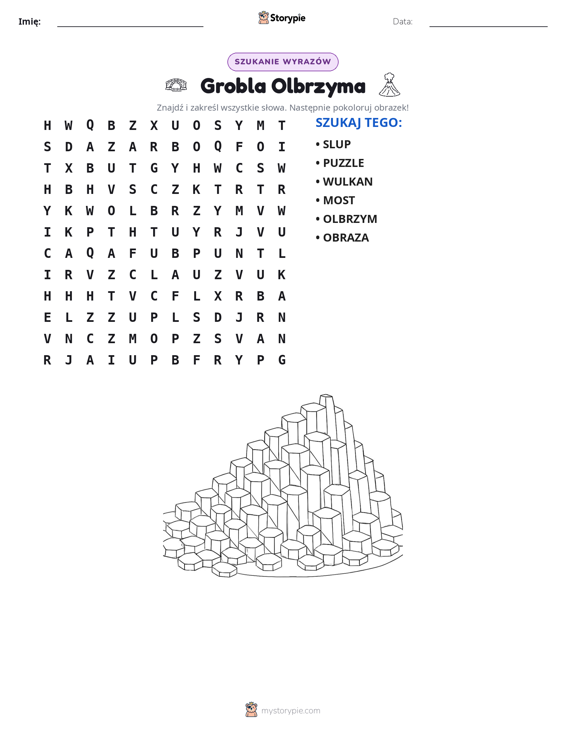 Imię: ____ Storypie Data: ____

SZUKANIE WYRAZÓW

Grobla Olbrzyma

Znajdź i zakreśl wszystkie słowa. Następnie pokoloruj obrazek!

H W Q B Z X U O S Y M T
S D A Z A R B O Q F O I
T X B U T G Y H W C S W
H B H V S C Z K T R T R
Y K W O L B R Z Y M V W
I K P T H T U Y R J V U
C A Q A F U B P U N T L
I R V Z C L A U Z V U K
H H H T V C F L X R B A
E L Z Z U P L S D J R N
V N C Z M O P Z S V A N
R J A I U P B F R Y P G

SZUKAJ TEGO:

• SLUP
• PUZZLE
• WULKAN
• MOST
• OLBRZYM
• OBRAZA

mystorypie.com